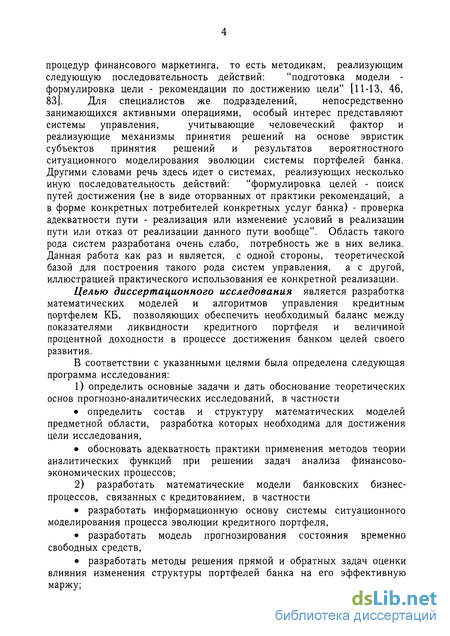 4

процедур финансового маркетинга, то есть методикам, реализующим следующую последовательность действий: "подготовка модели - формулировка цели - рекомендации по достижению цели" [11-13, 46, 83]. Для специалистов же подразделений, непосредственно занимающихся активными операциями, особый интерес представляют системы управления, учитывающие человеческий фактор и реализующие механизмы принятия решений на основе эвристик субъектов принятия решений и результатов вероятностного ситуационного моделирования эволюции системы портфелей банка. Другими словами речь здесь идет о системах, реализующих несколько иную последовательность действий: "формулировка целей - поиск путей достижения (не в виде оторванных от практики рекомендаций, а в форме конкретных потребителей конкретных услуг банка) - проверка адекватности пути - реализация или изменение условий в реализации пути или отказ от реализации данного пути вообще". Область такого рода систем разработана очень слабо, потребность же в них велика. Данная работа как раз и является, с одной стороны, теоретической базой для построения такого рода систем управления, а с другой, иллюстрацией практического использования ее конкретной реализации.

Целью диссертационного исследования является разработка математических моделей и алгоритмов управления кредитным портфелем КБ, позволяющих обеспечить необходимый баланс между показателями ликвидности кредитного портфеля и величиной процентной доходности в процессе достижения банком целей своего развития.

В соответствии с указанными целями была определена следующая программа исследования:

1) определить основные задачи и дать обоснование теоретических основ прогнозно-аналитических исследований, в частности

• определить состав и структуру математических моделей предметной области, разработка которых необходима для достижения цели исследования,

• обосновать адекватность практики применения методов теории аналитических функций при решении задач анализа финансово-экономических процессов;

2) разработать математические модели банковских бизнес-процессов, связанных с кредитованием, в частности

• разработать информационную основу системы ситуационного моделирования процесса эволюции кредитного портфеля,

• разработать модель прогнозирования состояния временно свободных средств,

• разработать методы решения прямой и обратных задач оценки влияния изменения структуры портфелей банка на его эффективную маржу;

dsLib.net
библиотека диссертаций